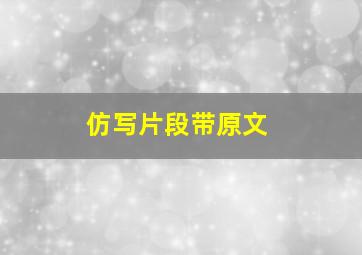 仿写片段带原文